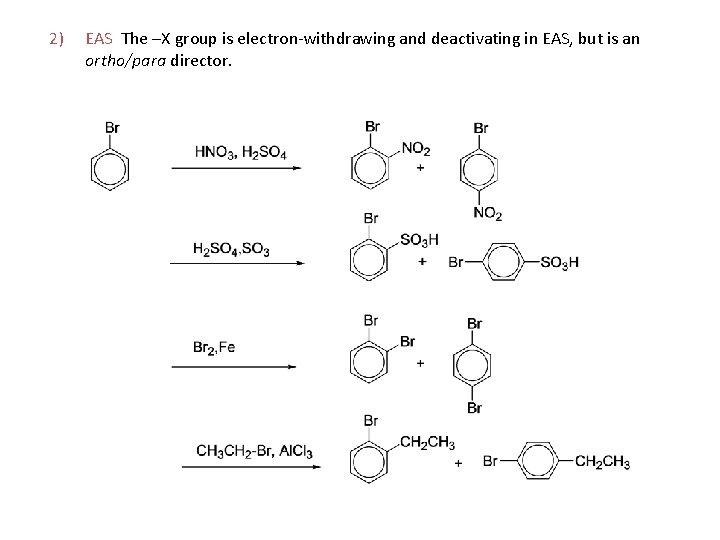 2) EAS The –X group is electron-withdrawing and deactivating in EAS, but is an ortho/para director.

Br

$HNO_3$, $H_2SO_4$

Br
$NO_2$
+

Br
$NO_2$

$H_2SO_4$,$SO_3$

Br
$SO_3H$
+
Br $SO_3H$

$Br_2$,Fe

Br
Br
+

Br
Br

$CH_3CH_2$-Br, $AlCl_3$

Br
$CH_2CH_3$
+
Br $CH_2CH_3$